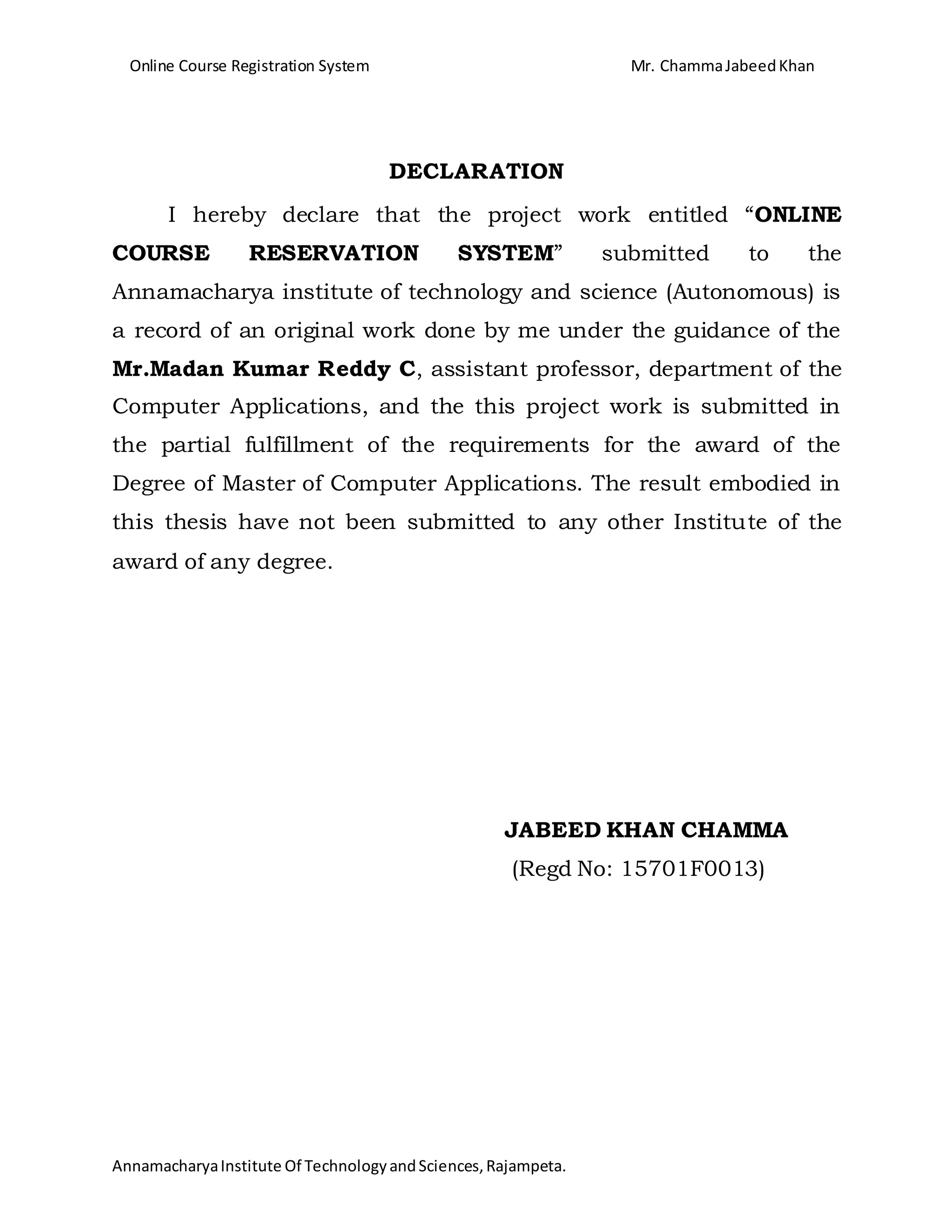 Online Course Registration System Mr. Chamma Jabeed Khan

DECLARATION

I hereby declare that the project work entitled “ONLINE COURSE RESERVATION SYSTEM” submitted to the Annamacharya institute of technology and science (Autonomous) is a record of an original work done by me under the guidance of the Mr.Madan Kumar Reddy C, assistant professor, department of the Computer Applications, and the this project work is submitted in the partial fulfillment of the requirements for the award of the Degree of Master of Computer Applications. The result embodied in this thesis have not been submitted to any other Institute of the award of any degree.

JABEED KHAN CHAMMA
(Regd No: 15701F0013)

Annamacharya Institute Of Technology and Sciences, Rajampeta.